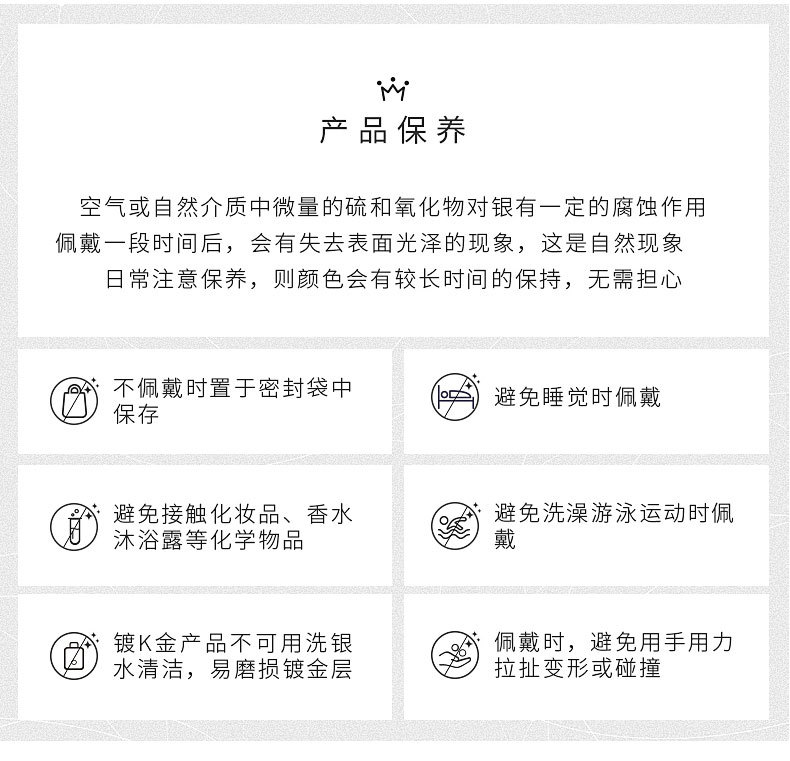 产品保养

空气或自然介质中微量的硫和氧化物对银有一定的腐蚀作用
佩戴一段时间后，会有失去表面光泽的现象，这是自然现象
日常注意保养，则颜色会有较长时间的保持，无需担心

不佩戴时置于密封袋中保存

避免睡觉时佩戴

避免接触化妆品、香水沐浴露等化学物品

避免洗澡游泳运动时佩戴

镀K金产品不可用洗银水清洁，易磨损镀金层

佩戴时，避免用手用力拉扯变形或碰撞